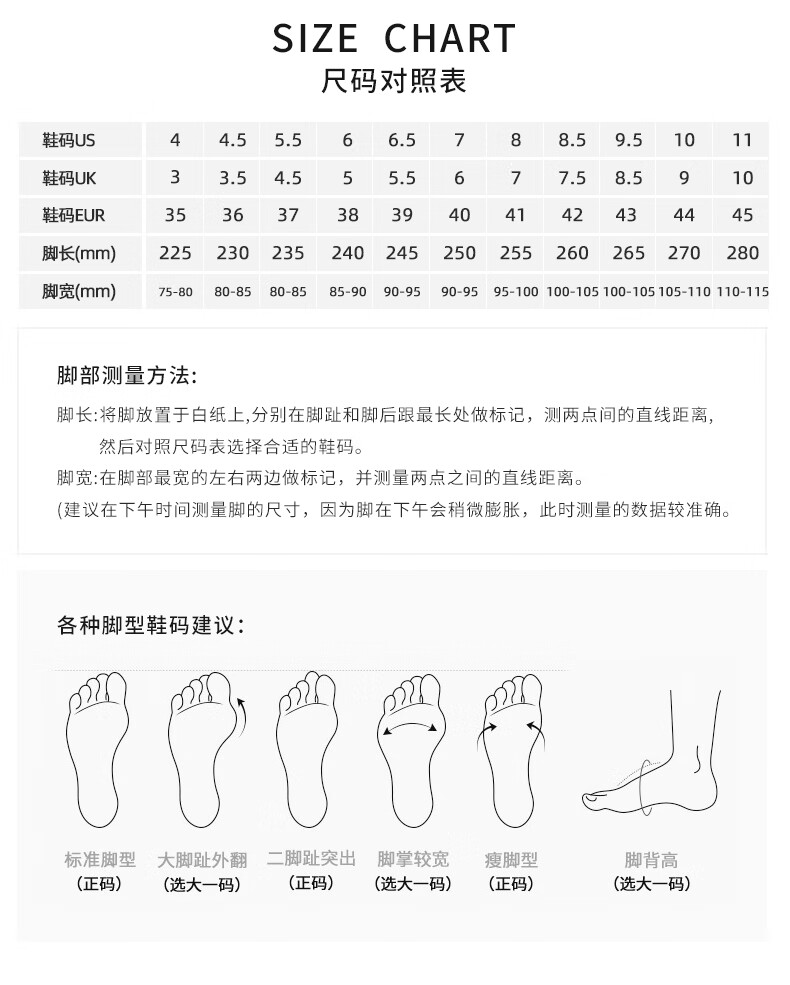 SIZE CHART
尺码对照表

| 鞋码US | 4 | 4.5 | 5.5 | 6 | 6.5 | 7 | 8 | 8.5 | 9.5 | 10 | 11 |
|---|---|---|---|---|---|---|---|---|---|---|---|
| 鞋码UK | 3 | 3.5 | 4.5 | 5 | 5.5 | 6 | 7 | 7.5 | 8.5 | 9 | 10 |
| 鞋码EUR | 35 | 36 | 37 | 38 | 39 | 40 | 41 | 42 | 43 | 44 | 45 |
| 脚长(mm) | 225 | 230 | 235 | 240 | 245 | 250 | 255 | 260 | 265 | 270 | 280 |
| 脚宽(mm) | 75-80 | 80-85 | 80-85 | 85-90 | 90-95 | 90-95 | 95-100 | 100-105 | 100-105 | 105-110 | 110-115 |

脚部测量方法:

脚长:将脚放置于白纸上,分别在脚趾和脚后跟最长处做标记，测两点间的直线距离，然后对照尺码表选择合适的鞋码。

脚宽:在脚部最宽的左右两边做标记，并测量两点之间的直线距离。

(建议在下午时间测量脚的尺寸，因为脚在下午会稍微膨胀，此时测量的数据较准确。

各种脚型鞋码建议:

标准脚型
(正码)

大脚趾外翻
(选大一码)

二脚趾突出
(正码)

脚掌较宽
(选大一码)

瘦脚型
(正码)

脚背高
(选大一码)